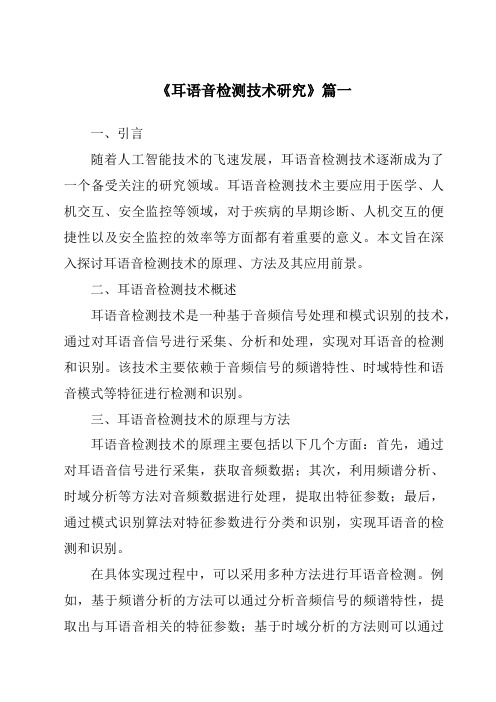 《耳语音检测技术研究》篇一

一、引言

随着人工智能技术的飞速发展，耳语音检测技术逐渐成为了一个备受关注的研究领域。耳语音检测技术主要应用于医学、人机交互、安全监控等领域，对于疾病的早期诊断、人机交互的便捷性以及安全监控的效率等方面都有着重要的意义。本文旨在深入探讨耳语音检测技术的原理、方法及其应用前景。

二、耳语音检测技术概述

耳语音检测技术是一种基于音频信号处理和模式识别的技术，通过对耳语音信号进行采集、分析和处理，实现对耳语音的检测和识别。该技术主要依赖于音频信号的频谱特性、时域特性和语音模式等特征进行检测和识别。

三、耳语音检测技术的原理与方法

耳语音检测技术的原理主要包括以下几个方面：首先，通过对耳语音信号进行采集，获取音频数据；其次，利用频谱分析、时域分析等方法对音频数据进行处理，提取出特征参数；最后，通过模式识别算法对特征参数进行分类和识别，实现耳语音的检测和识别。

在具体实现过程中，可以采用多种方法进行耳语音检测。例如，基于频谱分析的方法可以通过分析音频信号的频谱特性，提取出与耳语音相关的特征参数；基于时域分析的方法则可以通过